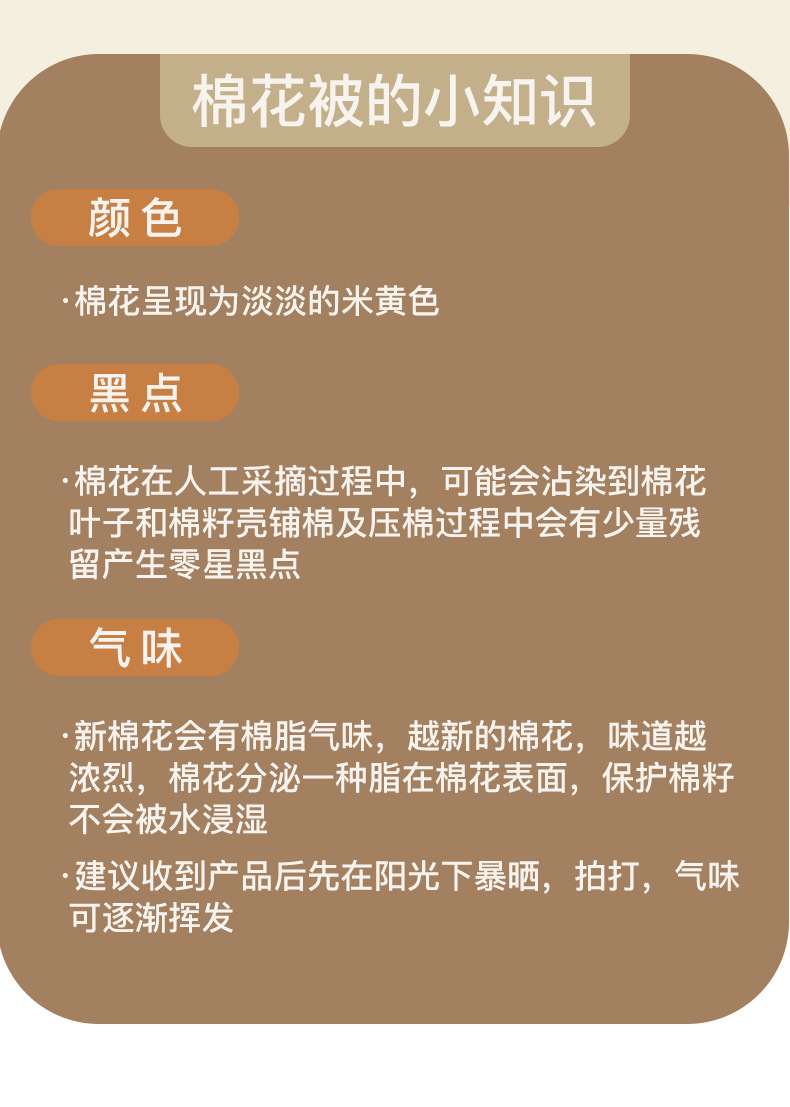 棉花被的小知识

颜色

·棉花呈现为淡淡的米黄色

黑点

·棉花在人工采摘过程中，可能会沾染到棉花叶子和棉籽壳铺棉及压棉过程中会有少量残留产生零星黑点

气味

·新棉花会有棉脂气味，越新的棉花，味道越浓烈，棉花分泌一种脂在棉花表面，保护棉籽不会被水浸湿

·建议收到产品后先在阳光下暴晒，拍打，气味可逐渐挥发